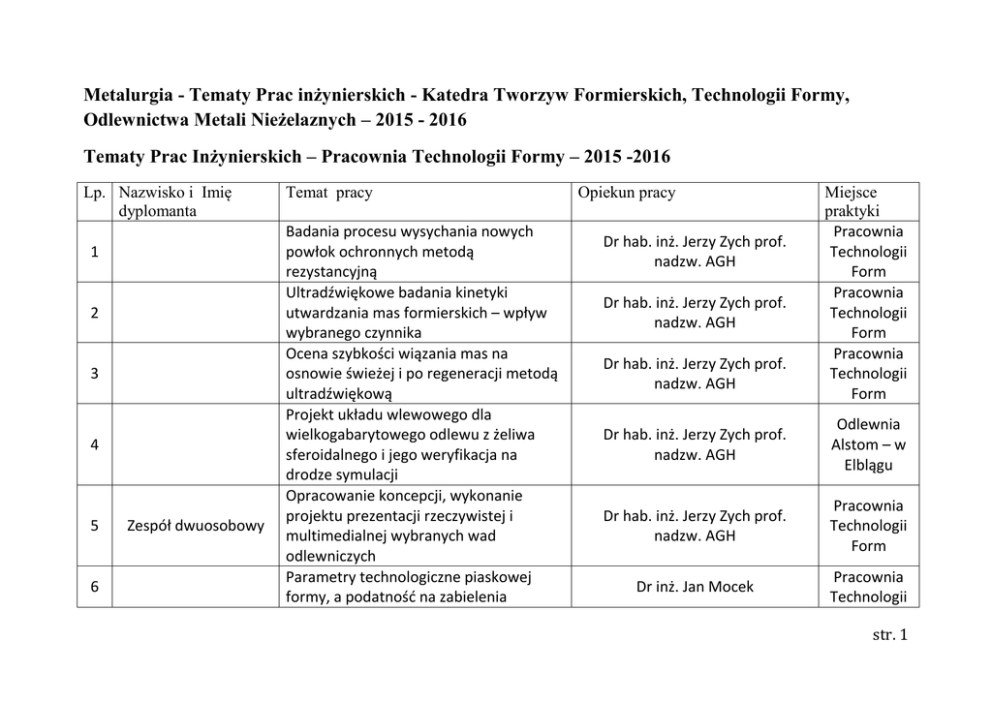 Metalurgia - Tematy Prac inżynierskich - Katedra Tworzyw Formierskich, Technologii Formy, Odlewnictwa Metali Nieżelaznych – 2015 - 2016

Tematy Prac Inżynierskich – Pracownia Technologii Formy – 2015 -2016

| Lp. | Nazwisko i Imię dyplomanta | Temat pracy | Opiekun pracy | Miejsce praktyki |
|---|---|---|---|---|
| 1 | | Badania procesu wysychania nowych powłok ochronnych metodą rezystancyjną | Dr hab. inż. Jerzy Zych prof. nadzw. AGH | Pracownia Technologii Form |
| 2 | | Ultradźwiękowe badania kinetyki utwardzania mas formierskich – wpływ wybranego czynnika | Dr hab. inż. Jerzy Zych prof. nadzw. AGH | Pracownia Technologii Form |
| 3 | | Ocena szybkości wiązania mas na osnowie świeżej i po regeneracji metodą ultradźwiękową | Dr hab. inż. Jerzy Zych prof. nadzw. AGH | Pracownia Technologii Form |
| 4 | | Projekt układu wlewowego dla wielkogabarytowego odlewu z żeliwa sferoidalnego i jego weryfikacja na drodze symulacji | Dr hab. inż. Jerzy Zych prof. nadzw. AGH | Odlewnia Alstom – w Elblągu |
| 5 | Zespół dwuosobowy | Opracowanie koncepcji, wykonanie projektu prezentacji rzeczywistej i multimedialnej wybranych wad odlewniczych | Dr hab. inż. Jerzy Zych prof. nadzw. AGH | Pracownia Technologii Form |
| 6 | | Parametry technologiczne piaskowej formy, a podatność na zabielenia | Dr inż. Jan Mocek | Pracownia Technologii |

str. 1